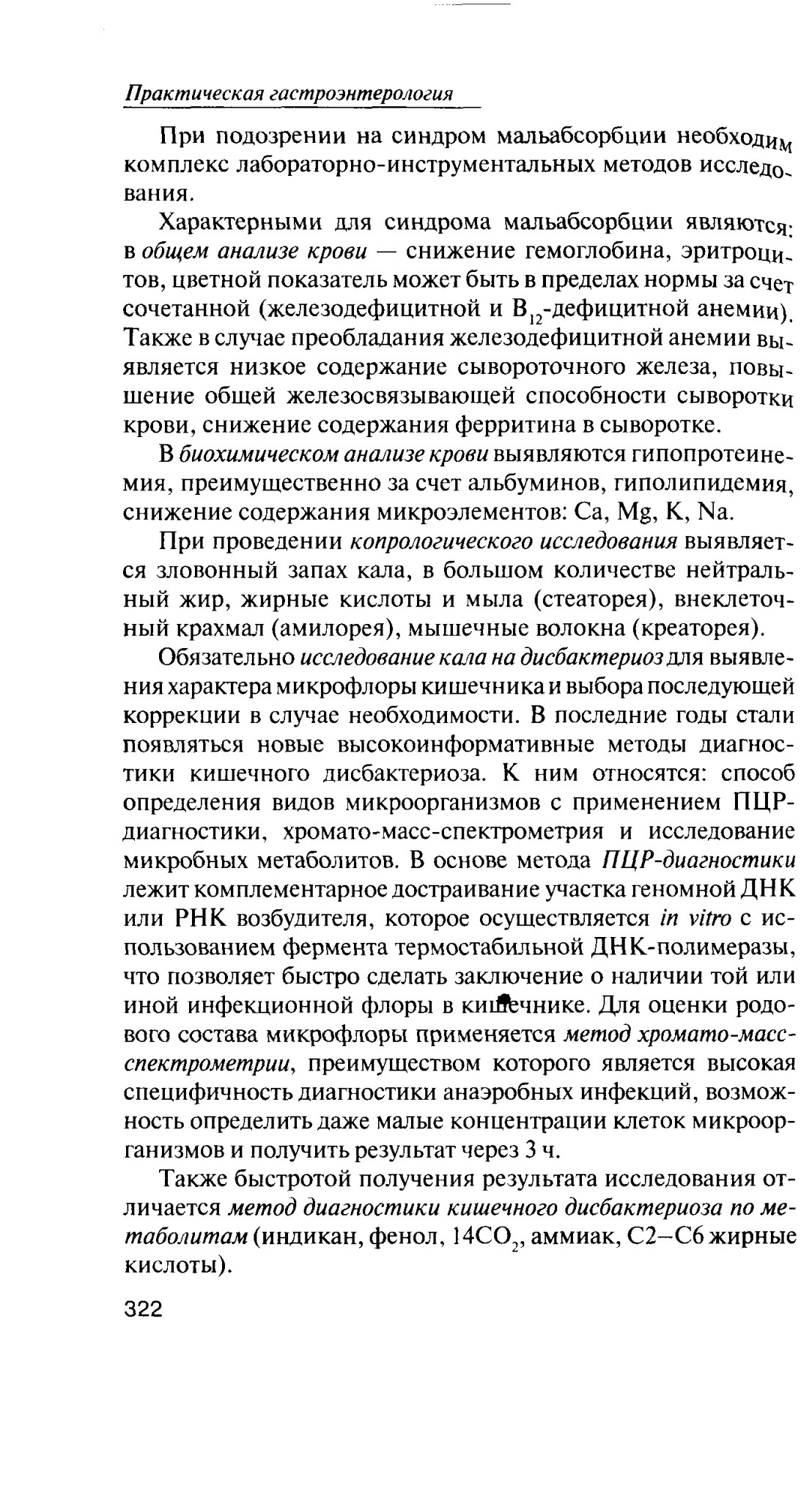 Практическая гастроэнтерология

При подозрении на синдром мальабсорбции необходим комплекс лабораторно-инструментальных методов исследования.

Характерными для синдрома мальабсорбции являются: в общем анализе крови — снижение гемоглобина, эритроцитов, цветной показатель может быть в пределах нормы за счет сочетанной (железодефицитной и $B_{12}$-дефицитной анемии). Также в случае преобладания железодефицитной анемии выявляется низкое содержание сывороточного железа, повышение общей железосвязывающей способности сыворотки крови, снижение содержания ферритина в сыворотке.

В биохимическом анализе крови выявляются гипопротеинемия, преимущественно за счет альбуминов, гиполипидемия, снижение содержания микроэлементов: Ca, Mg, K, Na.

При проведении копрологического исследования выявляется зловонный запах кала, в большом количестве нейтральный жир, жирные кислоты и мыла (стеаторея), внеклеточный крахмал (амилорея), мышечные волокна (креаторея).

Обязательно исследование кала на дисбактериоз для выявления характера микрофлоры кишечника и выбора последующей коррекции в случае необходимости. В последние годы стали появляться новые высокоинформативные методы диагностики кишечного дисбактериоза. К ним относятся: способ определения видов микроорганизмов с применением ПЦР-диагностики, хромато-масс-спектрометрия и исследование микробных метаболитов. В основе метода ПЦР-диагностики лежит комплементарное достраивание участка геномной ДНК или РНК возбудителя, которое осуществляется in vitro с использованием фермента термостабильной ДНК-полимеразы, что позволяет быстро сделать заключение о наличии той или иной инфекционной флоры в кишечнике. Для оценки родового состава микрофлоры применяется метод хромато-масс-спектрометрии, преимуществом которого является высокая специфичность диагностики анаэробных инфекций, возможность определить даже малые концентрации клеток микроорганизмов и получить результат через 3 ч.

Также быстротой получения результата исследования отличается метод диагностики кишечного дисбактериоза по метаболитам (индикан, фенол, $14CO_2$, аммиак, C2–C6 жирные кислоты).

322